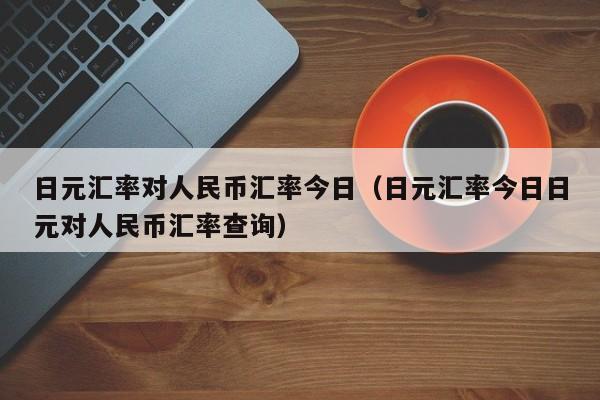 日元汇率对人民币汇率今日（日元汇率今日日元对人民币汇率查询）